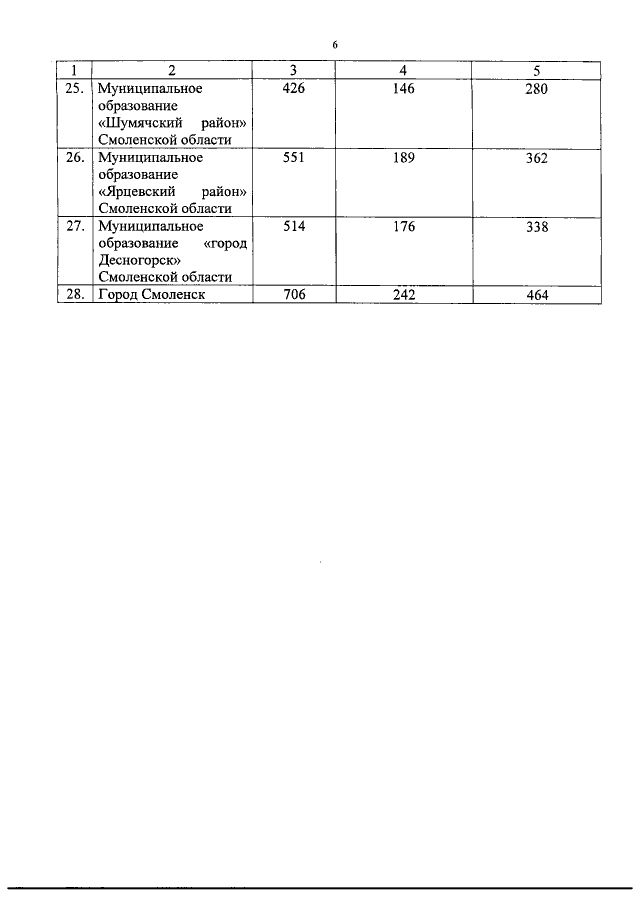 6

| 1 | 2 | 3 | 4 | 5 |
|---|---|---|---|---|
| 25. | Муниципальное образование «Шумячский район» Смоленской области | 426 | 146 | 280 |
| 26. | Муниципальное образование «Ярцевский район» Смоленской области | 551 | 189 | 362 |
| 27. | Муниципальное образование «город Десногорск» Смоленской области | 514 | 176 | 338 |
| 28. | Город Смоленск | 706 | 242 | 464 |